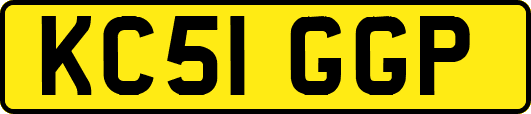 KC51 GGP